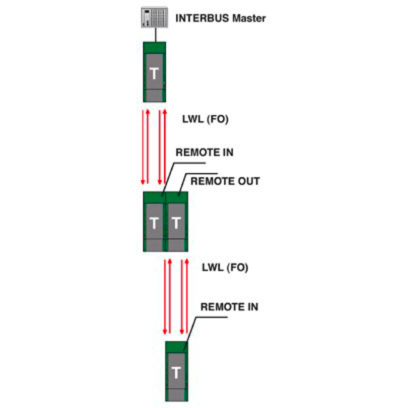 INTERBUS Master

T

LWL (FO)

REMOTE IN

REMOTE OUT

T T

LWL (FO)

REMOTE IN

T